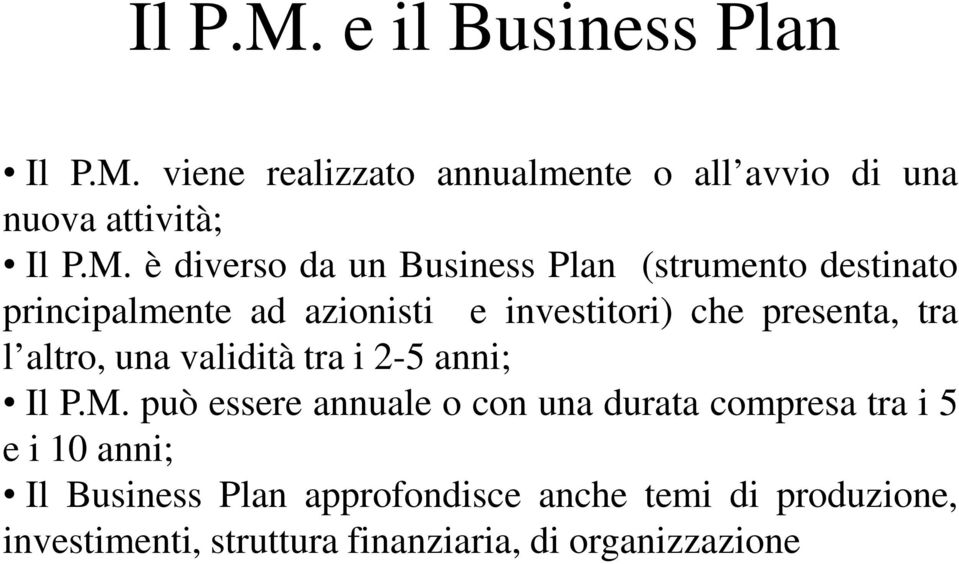 Il P.M. e il Business Plan

• Il P.M. viene realizzato annualmente o all’avvio di una nuova attività;
• Il P.M. è diverso da un Business Plan (strumento destinato principalmente ad azionisti e investitori) che presenta, tra l’altro, una validità tra i 2-5 anni;
• Il P.M. può essere annuale o con una durata compresa tra i 5 e i 10 anni;
• Il Business Plan approfondisce anche temi di produzione, investimenti, struttura finanziaria, di organizzazione